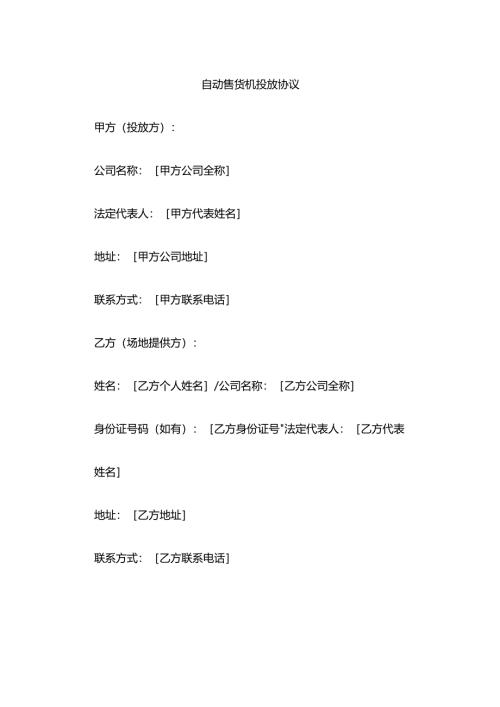 自动售货机投放协议

甲方（投放方）：

公司名称：［甲方公司全称］

法定代表人：［甲方代表姓名］

地址：［甲方公司地址］

联系方式：［甲方联系电话］

乙方（场地提供方）：

姓名：［乙方个人姓名］/公司名称：［乙方公司全称］

身份证号码（如有）：［乙方身份证号"法定代表人：［乙方代表姓名］

地址：［乙方地址］

联系方式：［乙方联系电话］